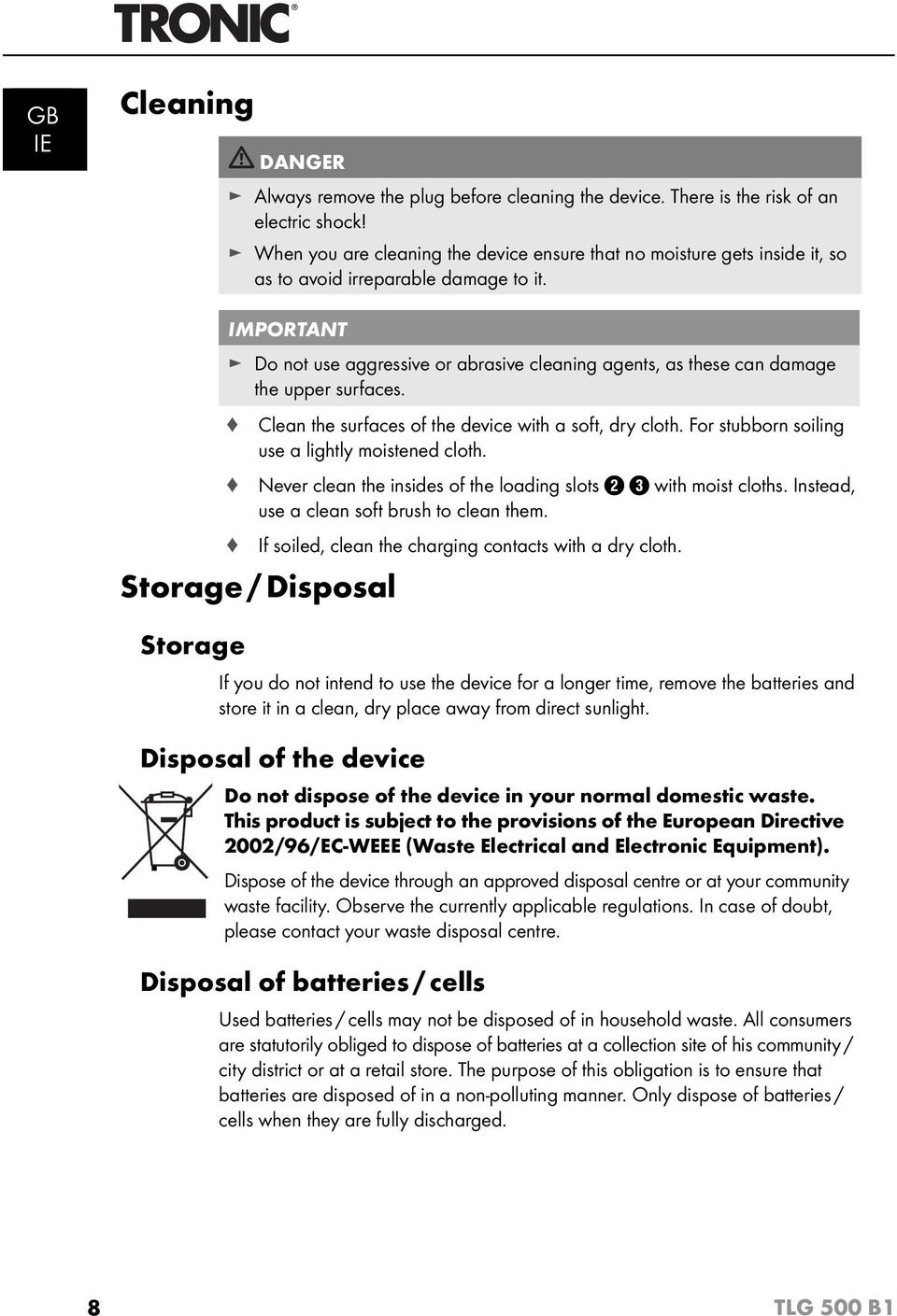 TRONIC®

GB
IE

Cleaning

DANGER

► Always remove the plug before cleaning the device. There is the risk of an electric shock!

► When you are cleaning the device ensure that no moisture gets inside it, so as to avoid irreparable damage to it.

IMPORTANT

► Do not use aggressive or abrasive cleaning agents, as these can damage the upper surfaces.

♦ Clean the surfaces of the device with a soft, dry cloth. For stubborn soiling use a lightly moistened cloth.

♦ Never clean the insides of the loading slots ❷ ❸ with moist cloths. Instead, use a clean soft brush to clean them.

♦ If soiled, clean the charging contacts with a dry cloth.

Storage / Disposal

Storage

If you do not intend to use the device for a longer time, remove the batteries and store it in a clean, dry place away from direct sunlight.

Disposal of the device

Do not dispose of the device in your normal domestic waste. This product is subject to the provisions of the European Directive 2002/96/EC-WEEE (Waste Electrical and Electronic Equipment).

Dispose of the device through an approved disposal centre or at your community waste facility. Observe the currently applicable regulations. In case of doubt, please contact your waste disposal centre.

Disposal of batteries / cells

Used batteries / cells may not be disposed of in household waste. All consumers are statutorily obliged to dispose of batteries at a collection site of his community / city district or at a retail store. The purpose of this obligation is to ensure that batteries are disposed of in a non-polluting manner. Only dispose of batteries / cells when they are fully discharged.

8

TLG 500 B1